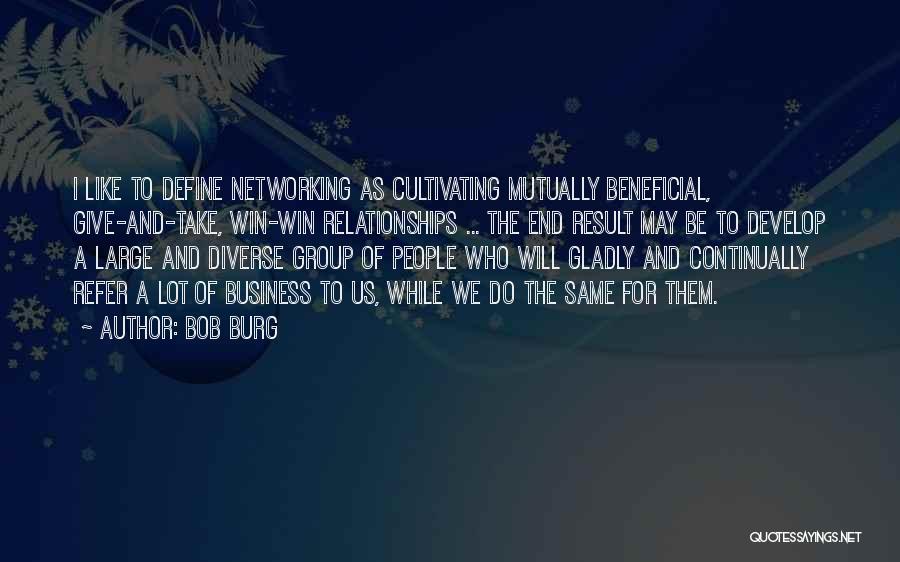 I LIKE TO DEFINE NETWORKING AS CULTIVATING MUTUALLY BENEFICIAL, GIVE-AND-TAKE, WIN-WIN RELATIONSHIPS ... THE END RESULT MAY BE TO DEVELOP A LARGE AND DIVERSE GROUP OF PEOPLE WHO WILL GLADLY AND CONTINUALLY REFER A LOT OF BUSINESS TO US, WHILE WE DO THE SAME FOR THEM.

~ AUTHOR: BOB BURG

QUOTESSAYINGS.NET